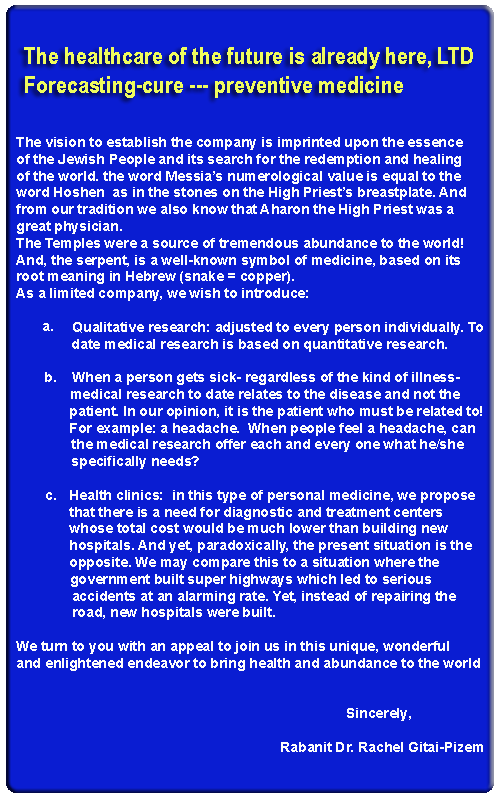 The healthcare of the future is already here, LTD
Forecasting-cure --- preventive medicine

The vision to establish the company is imprinted upon the essence of the Jewish People and its search for the redemption and healing of the world. the word Messia's numerological value is equal to the word Hoshen as in the stones on the High Priest's breastplate. And from our tradition we also know that Aharon the High Priest was a great physician.
The Temples were a source of tremendous abundance to the world! And, the serpent, is a well-known symbol of medicine, based on its root meaning in Hebrew (snake = copper).
As a limited company, we wish to introduce:

a. Qualitative research: adjusted to every person individually. To date medical research is based on quantitative research.

b. When a person gets sick- regardless of the kind of illness- medical research to date relates to the disease and not the patient. In our opinion, it is the patient who must be related to! For example: a headache. When people feel a headache, can the medical research offer each and every one what he/she specifically needs?

c. Health clinics: in this type of personal medicine, we propose that there is a need for diagnostic and treatment centers whose total cost would be much lower than building new hospitals. And yet, paradoxically, the present situation is the opposite. We may compare this to a situation where the government built super highways which led to serious accidents at an alarming rate. Yet, instead of repairing the road, new hospitals were built.

We turn to you with an appeal to join us in this unique, wonderful and enlightened endeavor to bring health and abundance to the world

Sincerely,

Rabanit Dr. Rachel Gitai-Pizem